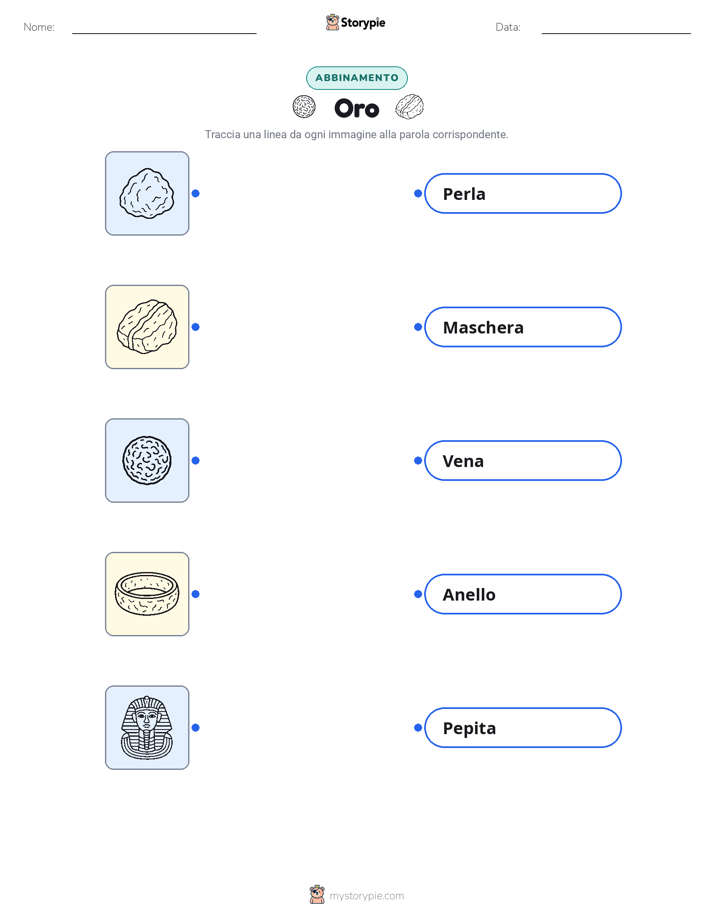 Nome:

Storypie

Data:

ABBINAMENTO

Oro

Traccia una linea da ogni immagine alla parola corrispondente.

Perla

Maschera

Vena

Anello

Pepita

mystorypie.com